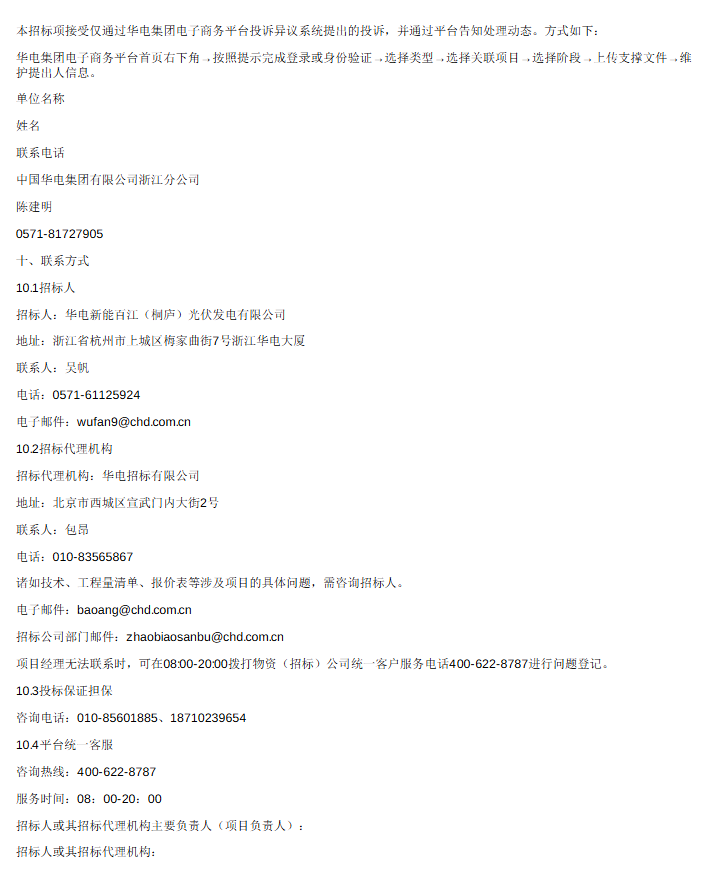 本招标项接受仅通过华电集团电子商务平台投诉异议系统提出的投诉，并通过平台告知处理动态。方式如下：

华电集团电子商务平台首页右下角→按照提示完成登录或身份验证→选择类型→选择关联项目→选择阶段→上传支撑文件→维护提出人信息。

单位名称

姓名

联系电话

中国华电集团有限公司浙江分公司

陈建明

0571-81727905

十、联系方式

10.1招标人

招标人：华电新能百江（桐庐）光伏发电有限公司

地址：浙江省杭州市上城区梅家曲街7号浙江华电大厦

联系人：吴帆

电话：0571-61125924

电子邮件：wufan9@chd.com.cn

10.2招标代理机构

招标代理机构：华电招标有限公司

地址：北京市西城区宣武门内大街2号

联系人：包昂

电话：010-83565867

诸如技术、工程量清单、报价表等涉及项目的具体问题，需咨询招标人。

电子邮件：baoang@chd.com.cn

招标公司部门邮件：zhaobiaosanbu@chd.com.cn

项目经理无法联系时，可在08:00-20:00拨打物资（招标）公司统一客户服务电话400-622-8787进行问题登记。

10.3投标保证担保

咨询电话：010-85601885、18710239654

10.4平台统一客服

咨询热线：400-622-8787

服务时间：08：00-20：00

招标人或其招标代理机构主要负责人（项目负责人）：

招标人或其招标代理机构：